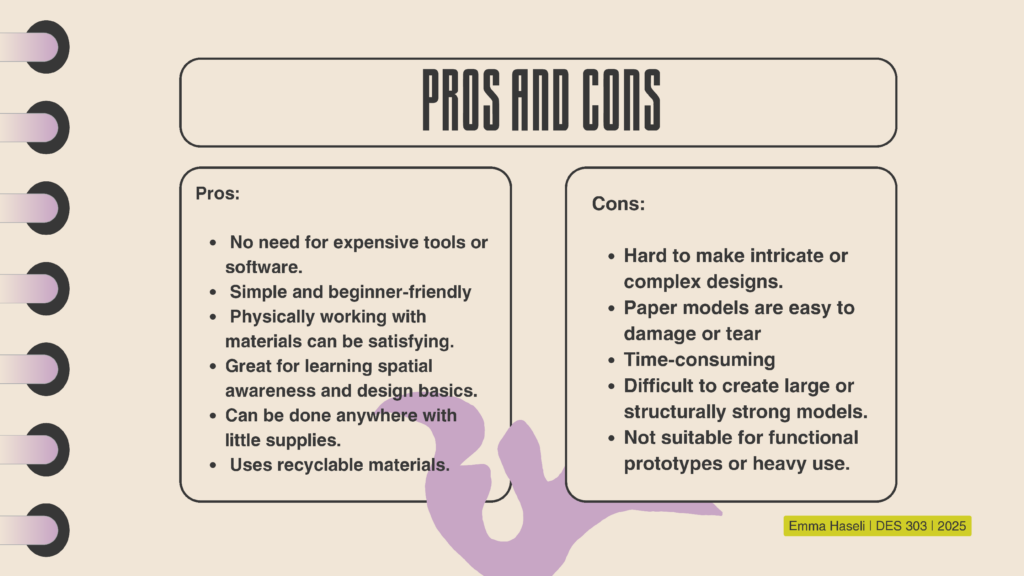 PROS AND CONS

Pros:

• No need for expensive tools or software.
• Simple and beginner-friendly
• Physically working with materials can be satisfying.
• Great for learning spatial awareness and design basics.
• Can be done anywhere with little supplies.
• Uses recyclable materials.

Cons:

• Hard to make intricate or complex designs.
• Paper models are easy to damage or tear
• Time-consuming
• Difficult to create large or structurally strong models.
• Not suitable for functional prototypes or heavy use.

Emma Haseli | DES 303 | 2025